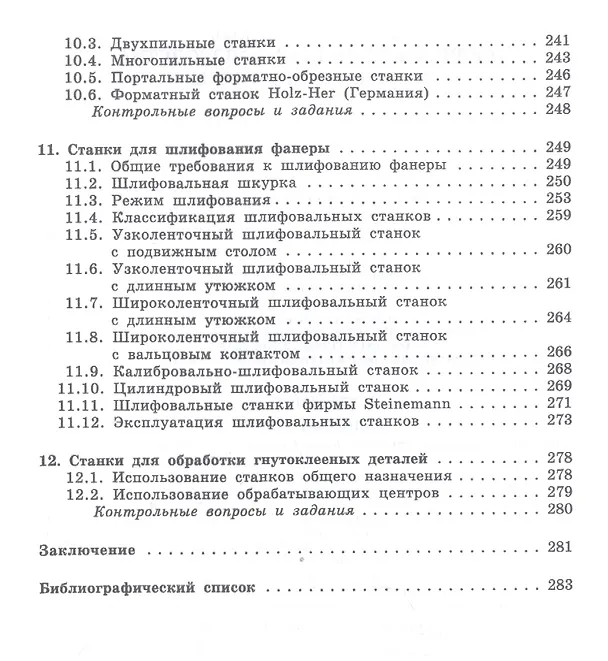 10.3. Двухпильные станки 241
10.4. Многопильные станки 243
10.5. Портальные форматно-обрезные станки 246
10.6. Форматный станок Holz-Her (Германия) 247
Контрольные вопросы и задания 248

11. Станки для шлифования фанеры 249
11.1. Общие требования к шлифованию фанеры 249
11.2. Шлифовальная шкурка 250
11.3. Режим шлифования 253
11.4. Классификация шлифовальных станков 259
11.5. Узколенточный шлифовальный станок с подвижным столом 260
11.6. Узколенточный шлифовальный станок с длинным утюжком 261
11.7. Широколенточный шлифовальный станок с длинным утюжком 264
11.8. Широколенточный шлифовальный станок с вальцовым контактом 266
11.9. Калибровально-шлифовальный станок 268
11.10. Цилиндровый шлифовальный станок 269
11.11. Шлифовальные станки фирмы Steinemann 271
11.12. Эксплуатация шлифовальных станков 273

12. Станки для обработки гнутоклееных деталей 278
12.1. Использование станков общего назначения 278
12.2. Использование обрабатывающих центров 279
Контрольные вопросы и задания 280

Заключение 281

Библиографический список 283